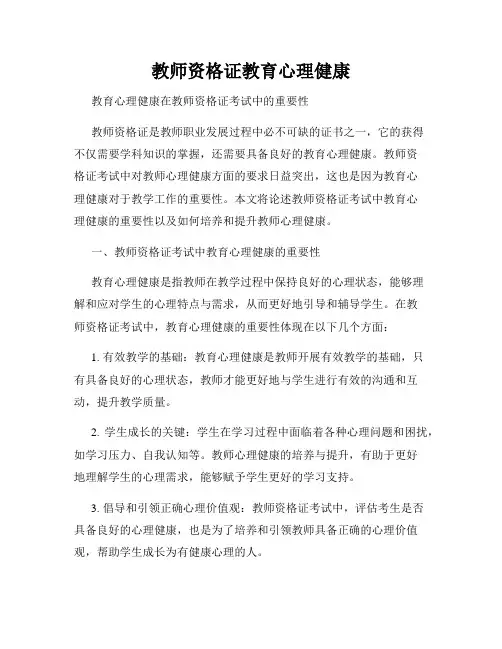 教师资格证教育心理健康

教育心理健康在教师资格证考试中的重要性

教师资格证是教师职业发展过程中必不可缺的证书之一，它的获得不仅需要学科知识的掌握，还需要具备良好的教育心理健康。教师资格证考试中对教师心理健康方面的要求日益突出，这也是因为教育心理健康对于教学工作的重要性。本文将论述教师资格证考试中教育心理健康的重要性以及如何培养和提升教师心理健康。

一、教师资格证考试中教育心理健康的重要性

教育心理健康是指教师在教学过程中保持良好的心理状态，能够理解和应对学生的心理特点与需求，从而更好地引导和辅导学生。在教师资格证考试中，教育心理健康的重要性体现在以下几个方面：

1. 有效教学的基础：教育心理健康是教师开展有效教学的基础，只有具备良好的心理状态，教师才能更好地与学生进行有效的沟通和互动，提升教学质量。

2. 学生成长的关键：学生在学习过程中面临着各种心理问题和困扰，如学习压力、自我认知等。教师心理健康的培养与提升，有助于更好地理解学生的心理需求，能够赋予学生更好的学习支持。

3. 倡导和引领正确心理价值观：教师资格证考试中，评估考生是否具备良好的心理健康，也是为了培养和引领教师具备正确的心理价值观，帮助学生成长为有健康心理的人。